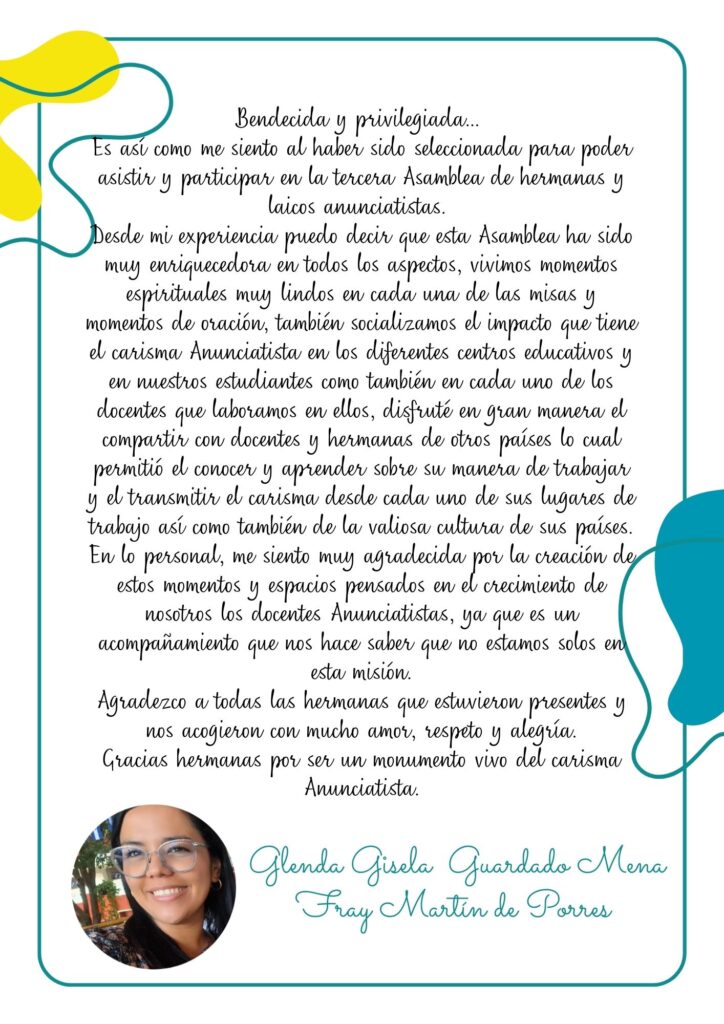 Bendecida y privilegiada...
Es así como me siento al haber sido seleccionada para poder asistir y participar en la tercera Asamblea de hermanas y laicos anunciatistas.
Desde mi experiencia puedo decir que esta Asamblea ha sido muy enriquecedora en todos los aspectos, vivimos momentos espirituales muy lindos en cada una de las misas y momentos de oración, también socializamos el impacto que tiene el carisma Anunciatista en los diferentes centros educativos y en nuestros estudiantes como también en cada uno de los docentes que laboramos en ellos, disfruté en gran manera el compartir con docentes y hermanas de otros países lo cual permitió el conocer y aprender sobre su manera de trabajar y el transmitir el carisma desde cada uno de sus lugares de trabajo así como también de la valiosa cultura de sus países.
En lo personal, me siento muy agradecida por la creación de estos momentos y espacios pensados en el crecimiento de nosotros los docentes Anunciatistas, ya que es un acompañamiento que nos hace saber que no estamos solos en esta misión.
Agradezco a todas las hermanas que estuvieron presentes y nos acogieron con mucho amor, respeto y alegría.
Gracias hermanas por ser un monumento vivo del carisma Anunciatista.

Glenda Gisela Guardado Mena
Fray Martín de Porres